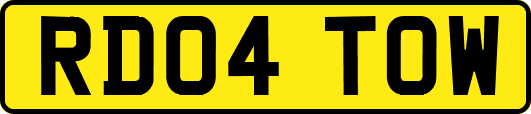 RD04 TOW